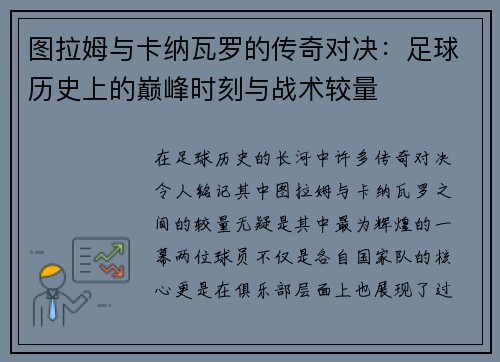 图拉姆与卡纳瓦罗的传奇对决：足球历史上的巅峰时刻与战术较量

在足球历史的长河中许多传奇对决令人铭记其中图拉姆与卡纳瓦罗之间的较量无疑是其中最为辉煌的一幕两位球员不仅是各自国家队的核心更是在俱乐部层面上也展现了过